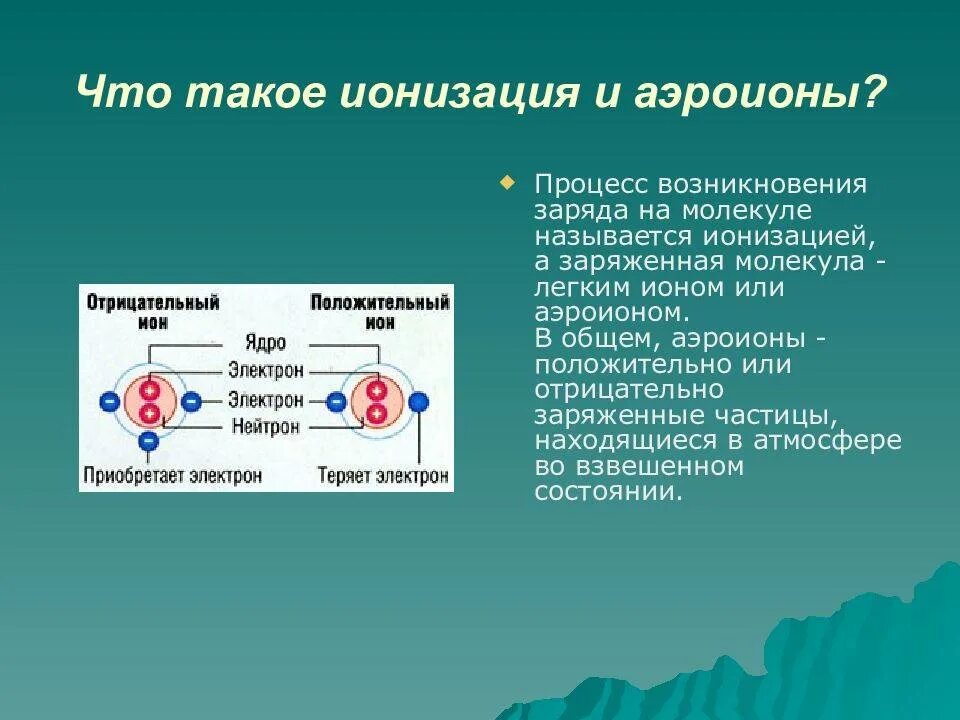 Что такое ионизация и аэроионы?

Отрицательный ион

Положительный ион

Ядро

Электрон

Электрон

Нейтрон

Приобретает электрон

Теряет электрон

Процесс возникновения заряда на молекуле называется ионизацией, а заряженная молекула - легким ионом или аэроионом.
В общем, аэроионы - положительно или отрицательно заряженные частицы, находящиеся в атмосфере во взвешенном состоянии.